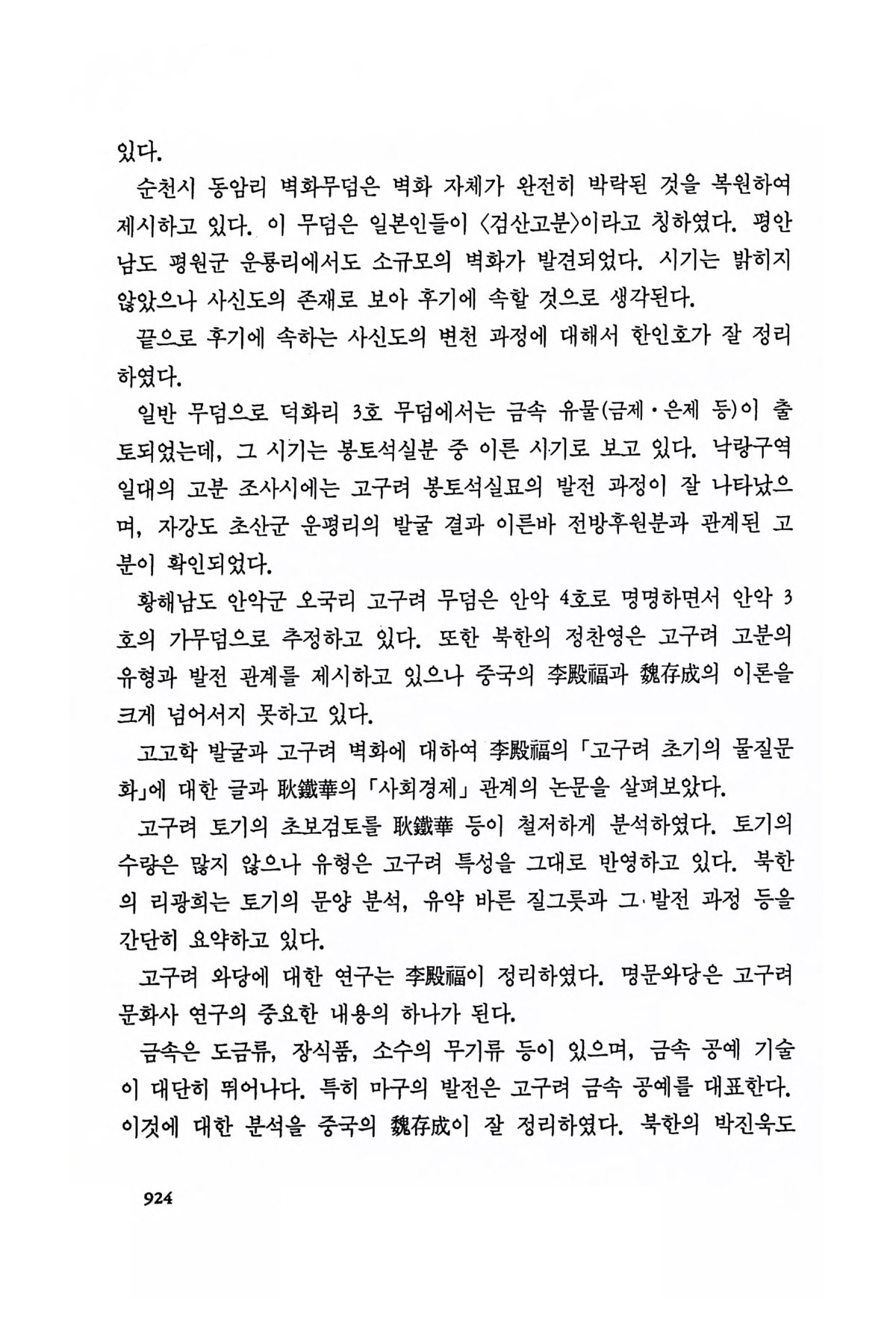 있다.

순천시 동암리 벽화무덤은 벽화 자체가 완전히 박락된 것을 복원하여 제시하고 있다. 이 무덤은 일본인들이 〈검산고분〉이라고 칭하였다. 평안남도 평원군 운룡리에서도 소규모의 벽화가 발견되었다. 시기는 밝히지 않았으나 사신도의 존재로 보아 후기에 속할 것으로 생각된다.

끝으로 후기에 속하는 사신도의 변천 과정에 대해서 한인호가 잘 정리하였다.

일반 무덤으로 덕화리 3호 무덤에서는 금속 유물(금제·은제 등)이 출토되었는데, 그 시기는 봉토석실분 중 이른 시기로 보고 있다. 낙랑구역 일대의 고분 조사시에는 고구려 봉토석실묘의 발전 과정이 잘 나타났으며, 자강도 초산군 운평리의 발굴 결과 이른바 전방후원분과 관계된 고분이 확인되었다.

황해남도 안악군 오국리 고구려 무덤은 안악 4호로 명명하면서 안악 3호의 가무덤으로 추정하고 있다. 또한 북한의 정찬영은 고구려 고분의 유형과 발전 관계를 제시하고 있으나 중국의 李殿福과 魏存成의 이론을 크게 넘어서지 못하고 있다.

고고학 발굴과 고구려 벽화에 대하여 李殿福의 「고구려 초기의 물질문화」에 대한 글과 耿鐵華의 「사회경제」 관계의 논문을 살펴보았다.

고구려 토기의 초보검토를 耿鐵華 등이 철저하게 분석하였다. 토기의 수량은 많지 않으나 유형은 고구려 특성을 그대로 반영하고 있다. 북한의 리광희는 토기의 문양 분석, 유약 바른 질그릇과 그 발전 과정 등을 간단히 요약하고 있다.

고구려 와당에 대한 연구는 李殿福이 정리하였다. 명문와당은 고구려 문화사 연구의 중요한 내용의 하나가 된다.

금속은 도금류, 장식품, 소수의 무기류 등이 있으며, 금속 공예 기술이 대단히 뛰어나다. 특히 마구의 발전은 고구려 금속 공예를 대표한다. 이것에 대한 분석을 중국의 魏存成이 잘 정리하였다. 북한의 박진욱도

924